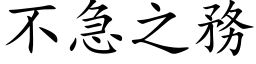 不急之務